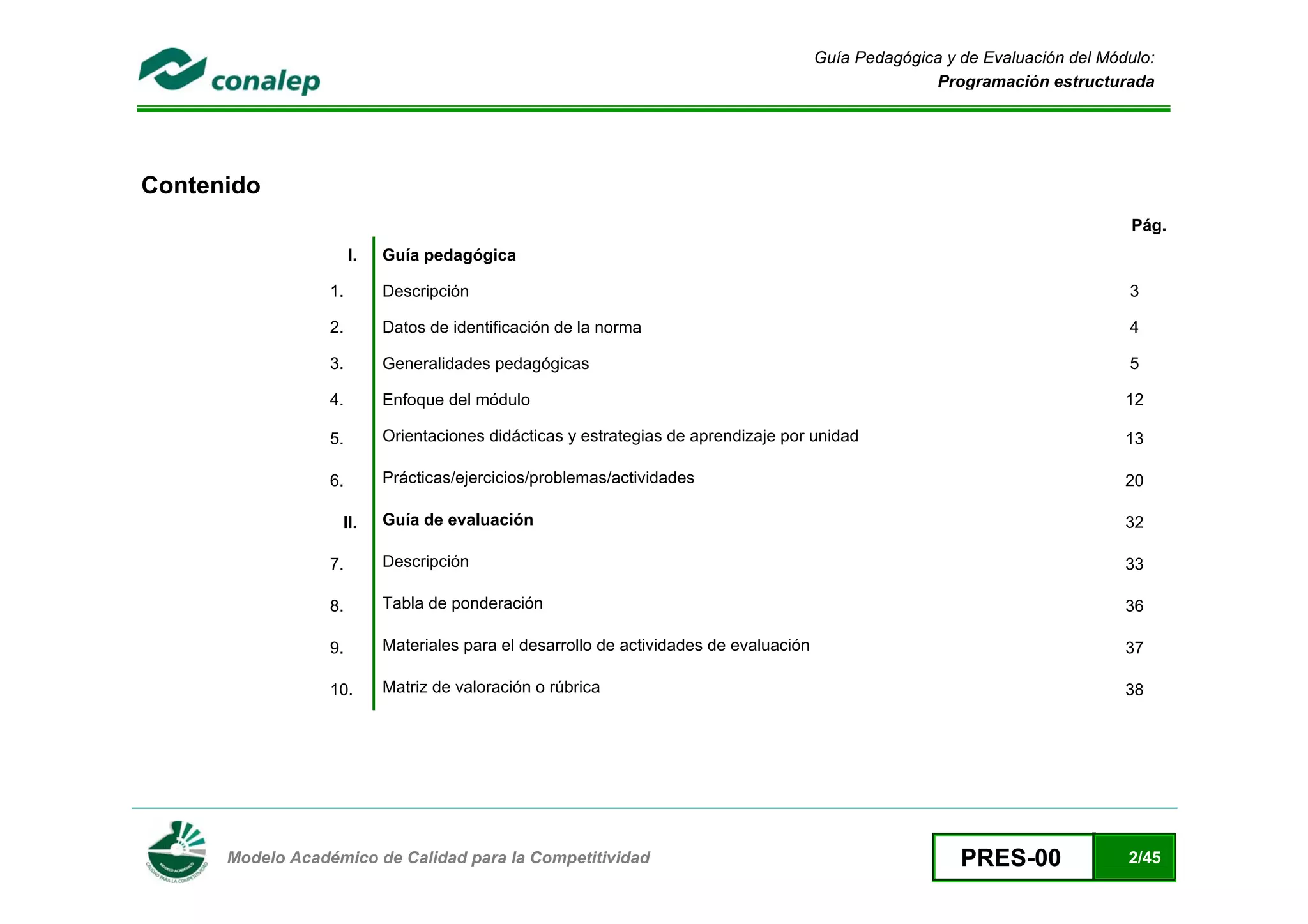 conalep

Guía Pedagógica y de Evaluación del Módulo:
Programación estructurada

Contenido

| | | Pág. |
|---|---|---|
| I. | Guía pedagógica | |
| 1. | Descripción | 3 |
| 2. | Datos de identificación de la norma | 4 |
| 3. | Generalidades pedagógicas | 5 |
| 4. | Enfoque del módulo | 12 |
| 5. | Orientaciones didácticas y estrategias de aprendizaje por unidad | 13 |
| 6. | Prácticas/ejercicios/problemas/actividades | 20 |
| II. | Guía de evaluación | 32 |
| 7. | Descripción | 33 |
| 8. | Tabla de ponderación | 36 |
| 9. | Materiales para el desarrollo de actividades de evaluación | 37 |
| 10. | Matriz de valoración o rúbrica | 38 |

MODELO ACADÉMICO CALIDAD PARA LA COMPETITIVIDAD

Modelo Académico de Calidad para la Competitividad

PRES-00 2/45